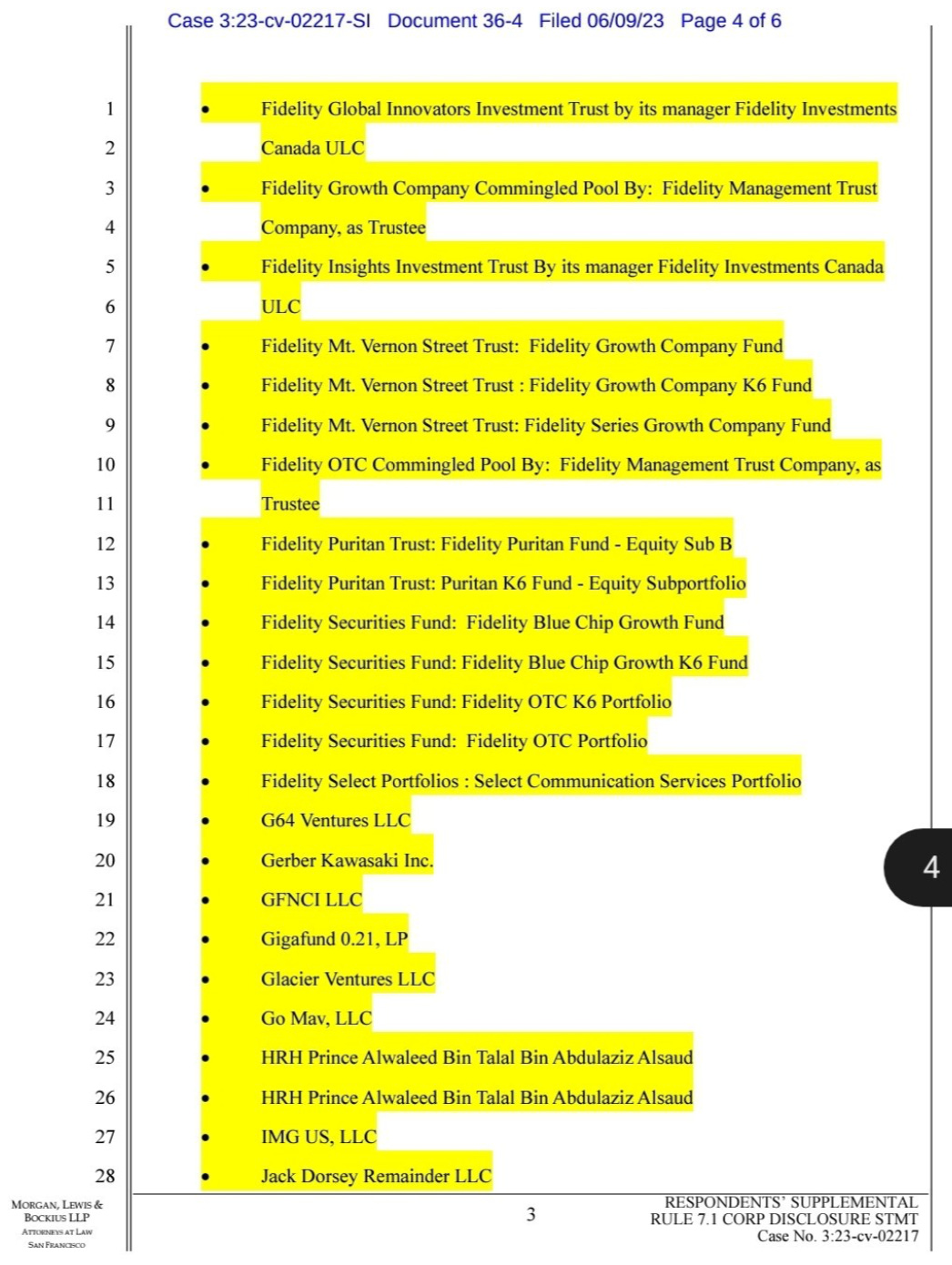 Case 3:23-cv-02217-SI Document 36-4 Filed 06/09/23 Page 4 of 6

1 • Fidelity Global Innovators Investment Trust by its manager Fidelity Investments
2 Canada ULC
3 • Fidelity Growth Company Commingled Pool By: Fidelity Management Trust
4 Company, as Trustee
5 • Fidelity Insights Investment Trust By its manager Fidelity Investments Canada
6 ULC
7 • Fidelity Mt. Vernon Street Trust: Fidelity Growth Company Fund
8 • Fidelity Mt. Vernon Street Trust : Fidelity Growth Company K6 Fund
9 • Fidelity Mt. Vernon Street Trust: Fidelity Series Growth Company Fund
10 • Fidelity OTC Commingled Pool By: Fidelity Management Trust Company, as
11 Trustee
12 • Fidelity Puritan Trust: Fidelity Puritan Fund - Equity Sub B
13 • Fidelity Puritan Trust: Puritan K6 Fund - Equity Subportfolio
14 • Fidelity Securities Fund: Fidelity Blue Chip Growth Fund
15 • Fidelity Securities Fund: Fidelity Blue Chip Growth K6 Fund
16 • Fidelity Securities Fund: Fidelity OTC K6 Portfolio
17 • Fidelity Securities Fund: Fidelity OTC Portfolio
18 • Fidelity Select Portfolios : Select Communication Services Portfolio
19 • G64 Ventures LLC
20 • Gerber Kawasaki Inc.
21 • GFNCI LLC
22 • Gigafund 0.21, LP
23 • Glacier Ventures LLC
24 • Go Mav, LLC
25 • HRH Prince Alwaleed Bin Talal Bin Abdulaziz Alsaud
26 • HRH Prince Alwaleed Bin Talal Bin Abdulaziz Alsaud
27 • IMG US, LLC
28 • Jack Dorsey Remainder LLC

4

MORGAN, LEWIS & BOCKIUS LLP
ATTORNEYS AT LAW
SAN FRANCISCO

3

RESPONDENTS' SUPPLEMENTAL
RULE 7.1 CORP DISCLOSURE STMT
Case No. 3:23-cv-02217